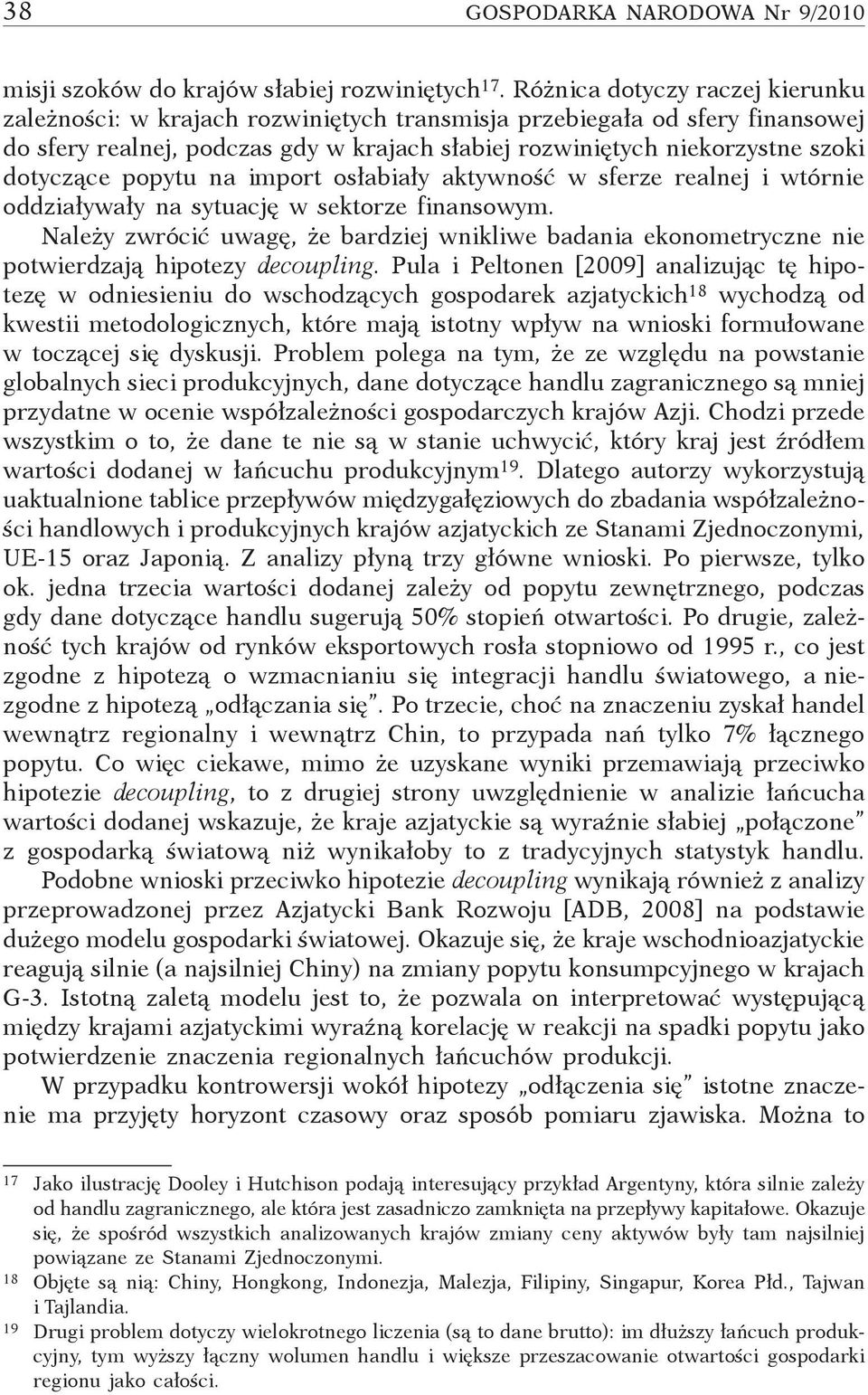 38 GOSPODARKA NARODOWA Nr 9/2010

misji szoków do krajów słabiej rozwiniętych$^{17}$. Różnica dotyczy raczej kierunku zależności: w krajach rozwiniętych transmisja przebiegała od sfery finansowej do sfery realnej, podczas gdy w krajach słabiej rozwiniętych niekorzystne szoki dotyczące popytu na import osłabiały aktywność w sferze realnej i wtórnie oddziaływały na sytuację w sektorze finansowym.

Należy zwrócić uwagę, że bardziej wnikliwe badania ekonometryczne nie potwierdzają hipotezy decoupling. Pula i Peltonen [2009] analizując tę hipotezę w odniesieniu do wschodzących gospodarek azjatyckich$^{18}$ wychodzą od kwestii metodologicznych, które mają istotny wpływ na wnioski formułowane w toczącej się dyskusji. Problem polega na tym, że ze względu na powstanie globalnych sieci produkcyjnych, dane dotyczące handlu zagranicznego są mniej przydatne w ocenie współzależności gospodarczych krajów Azji. Chodzi przede wszystkim o to, że dane te nie są w stanie uchwycić, który kraj jest źródłem wartości dodanej w łańcuchu produkcyjnym$^{19}$. Dlatego autorzy wykorzystują uaktualnione tablice przepływów międzygałęziowych do zbadania współzależności handlowych i produkcyjnych krajów azjatyckich ze Stanami Zjednoczonymi, UE-15 oraz Japonią. Z analizy płyną trzy główne wnioski. Po pierwsze, tylko ok. jedna trzecia wartości dodanej zależy od popytu zewnętrznego, podczas gdy dane dotyczące handlu sugerują 50% stopień otwartości. Po drugie, zależność tych krajów od rynków eksportowych rosła stopniowo od 1995 r., co jest zgodne z hipotezą o wzmacnianiu się integracji handlu światowego, a niezgodne z hipotezą „odłączania się”. Po trzecie, choć na znaczeniu zyskał handel wewnątrz regionalny i wewnątrz Chin, to przypada nań tylko 7% łącznego popytu. Co więc ciekawe, mimo że uzyskane wyniki przemawiają przeciwko hipotezie decoupling, to z drugiej strony uwzględnienie w analizie łańcucha wartości dodanej wskazuje, że kraje azjatyckie są wyraźnie słabiej „połączone” z gospodarką światową niż wynikałoby to z tradycyjnych statystyk handlu.

Podobne wnioski przeciwko hipotezie decoupling wynikają również z analizy przeprowadzonej przez Azjatycki Bank Rozwoju [ADB, 2008] na podstawie dużego modelu gospodarki światowej. Okazuje się, że kraje wschodnioazjatyckie reagują silnie (a najsilniej Chiny) na zmiany popytu konsumpcyjnego w krajach G-3. Istotną zaletą modelu jest to, że pozwala on interpretować występującą między krajami azjatyckimi wyraźną korelację w reakcji na spadki popytu jako potwierdzenie znaczenia regionalnych łańcuchów produkcji.

W przypadku kontrowersji wokół hipotezy „odłączenia się” istotne znaczenie ma przyjęty horyzont czasowy oraz sposób pomiaru zjawiska. Można to

$^{17}$ Jako ilustrację Dooley i Hutchison podają interesujący przykład Argentyny, która silnie zależy od handlu zagranicznego, ale która jest zasadniczo zamknięta na przepływy kapitałowe. Okazuje się, że spośród wszystkich analizowanych krajów zmiany ceny aktywów były tam najsilniej powiązane ze Stanami Zjednoczonymi.

$^{18}$ Objęte są nią: Chiny, Hongkong, Indonezja, Malezja, Filipiny, Singapur, Korea Płd., Tajwan i Tajlandia.

$^{19}$ Drugi problem dotyczy wielokrotnego liczenia (są to dane brutto): im dłuższy łańcuch produkcyjny, tym wyższy łączny wolumen handlu i większe przeszacowanie otwartości gospodarki regionu jako całości.